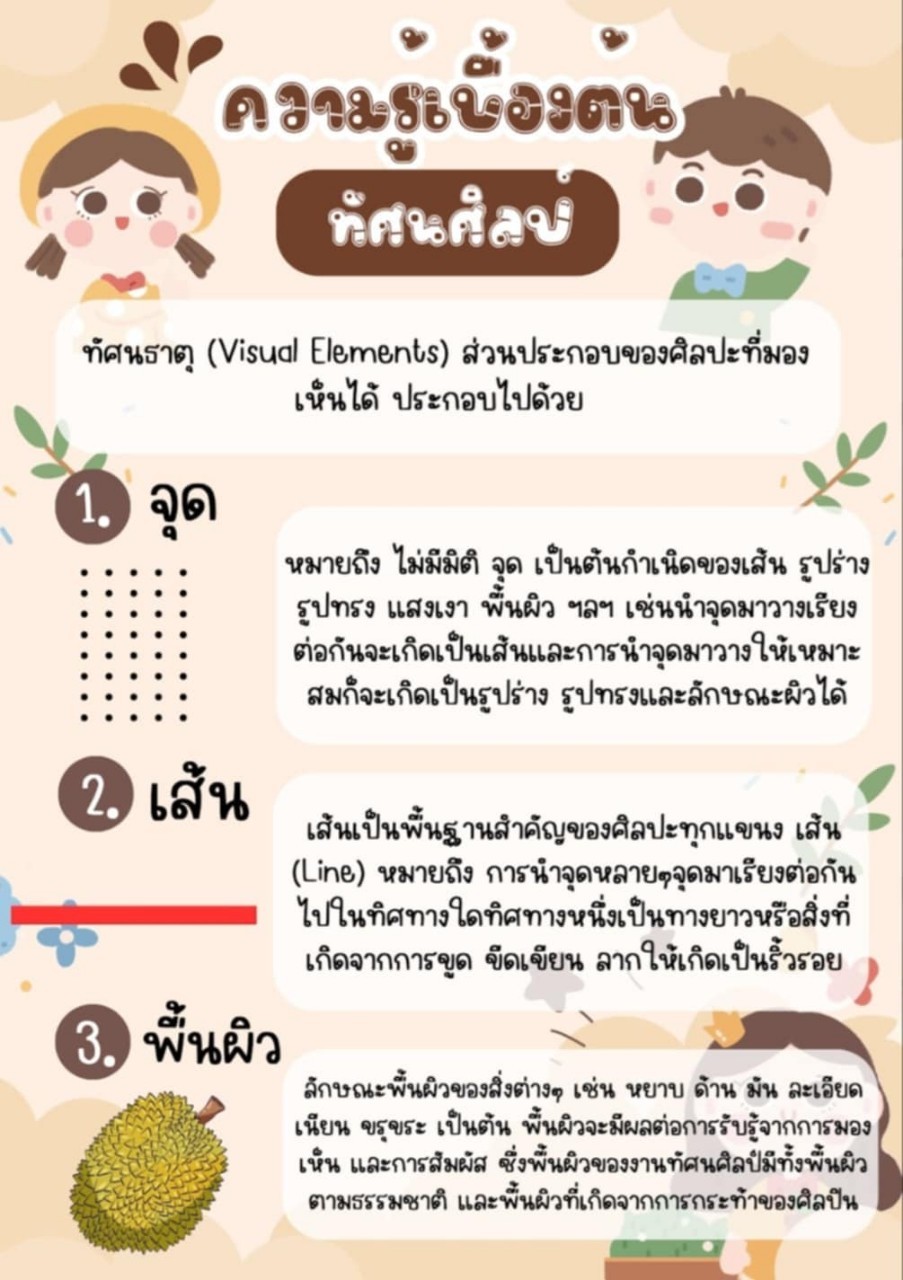 ความรู้เบื้องต้น

ทัศนศิลป์

ทัศนธาตุ (Visual Elements) ส่วนประกอบของศิลปะที่มองเห็นได้ ประกอบไปด้วย

1. จุด

หมายถึง ไม่มีมิติ จุด เป็นต้นกำเนิดของเส้น รูปร่าง รูปทรง แสงเงา พื้นผิว ฯลฯ เช่นนำจุดมาวางเรียงต่อกันจะเกิดเป็นเส้นและการนำจุดมาวางให้เหมาะสมก็จะเกิดเป็นรูปร่าง รูปทรงและลักษณะผิวได้

2. เส้น

เส้นเป็นพื้นฐานสำคัญของศิลปะทุกแขนง เส้น (Line) หมายถึง การนำจุดหลายๆจุดมาเรียงต่อกันไปในทิศทางใดทิศทางหนึ่งเป็นทางยาวหรือสิ่งที่เกิดจากการขูด ขีดเขียน ลากให้เกิดเป็นริ้วรอย

3. พื้นผิว

ลักษณะพื้นผิวของสิ่งต่างๆ เช่น หยาบ ด้าน มัน ละเอียด เนียน ขรุขระ เป็นต้น พื้นผิวจะมีผลต่อการรับรู้จากการมองเห็น และการสัมผัส ซึ่งพื้นผิวของงานทัศนศิลป์มีทั้งพื้นผิวตามธรรมชาติ และพื้นผิวที่เกิดจากการกระทำของศิลปิน